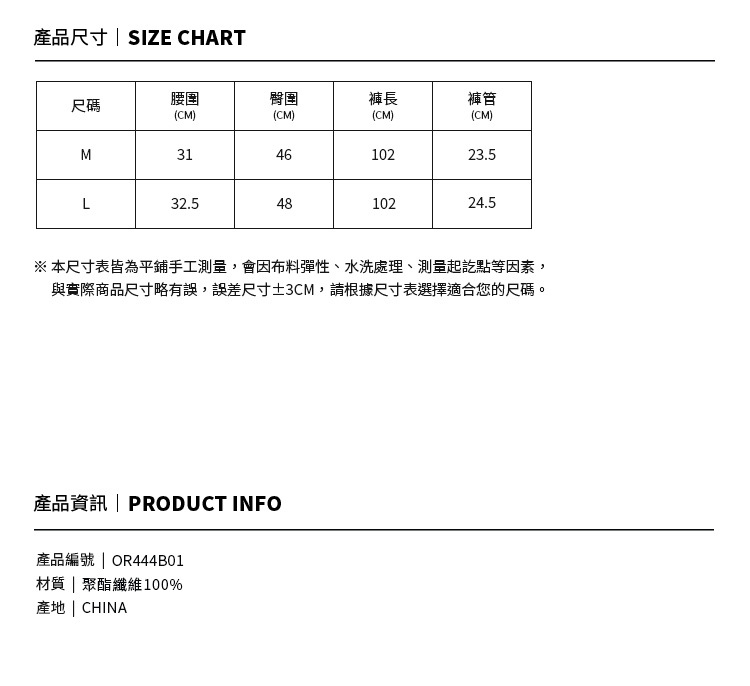 產品尺寸｜SIZE CHART

| 尺碼 | 腰圍 (CM) | 臀圍 (CM) | 褲長 (CM) | 褲管 (CM) |
|---|---|---|---|---|
| M | 31 | 46 | 102 | 23.5 |
| L | 32.5 | 48 | 102 | 24.5 |

※本尺寸表皆為平鋪手工測量，會因布料彈性、水洗處理、測量起訖點等因素，與實際商品尺寸略有誤，誤差尺寸±3CM，請根據尺寸表選擇適合您的尺碼。

產品資訊｜PRODUCT INFO

產品編號｜OR444B01
材質｜聚酯纖維100%
產地｜CHINA